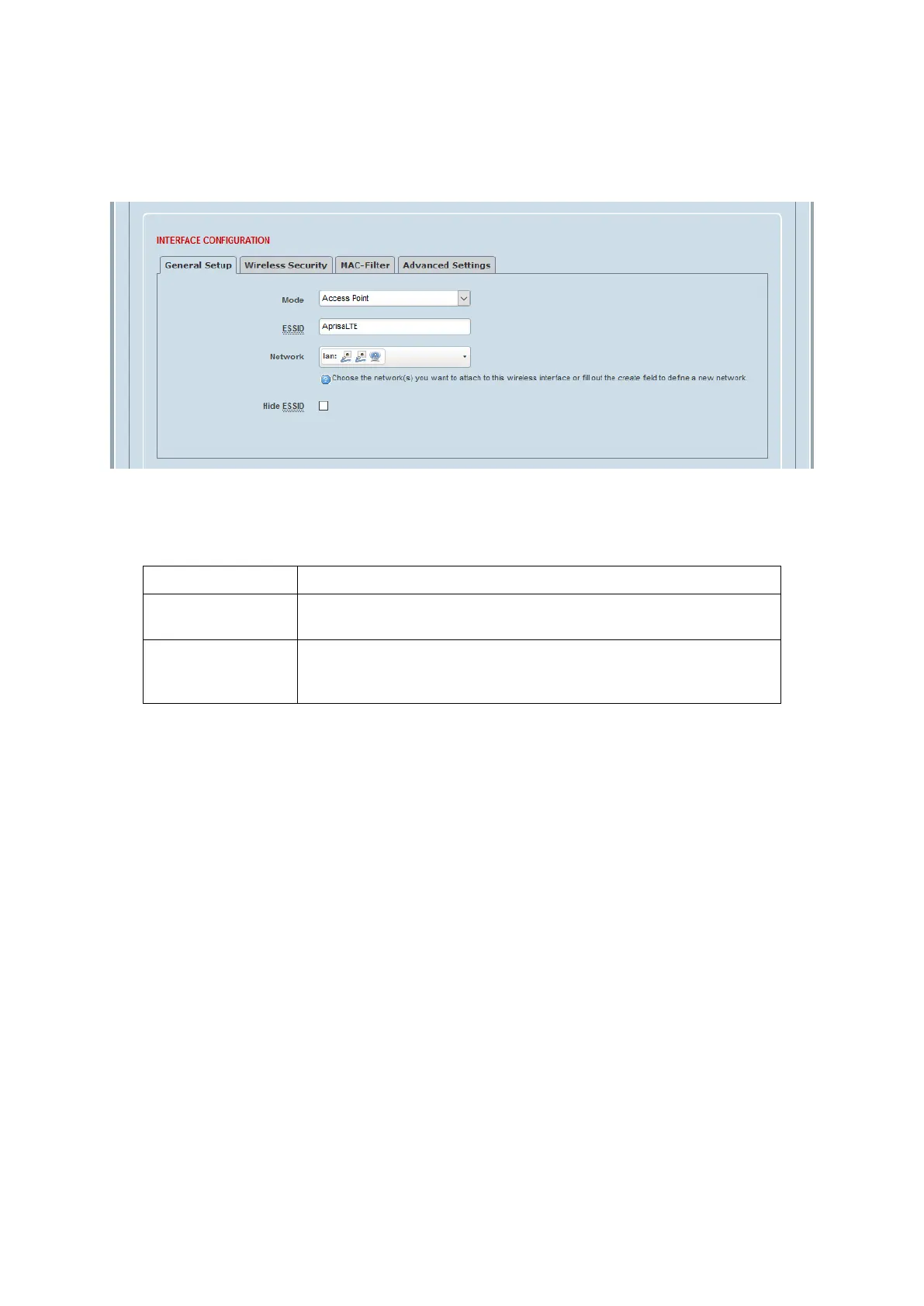 INTERFACE CONFIGURATION

General Setup Wireless Security MAC-Filter Advanced Settings

Mode Access Point

ESSID AprisaLTE

Network lan:

Choose the network(s) you want to attach to this wireless interface or fill out the create field to define a new network.

Hide ESSID ☐